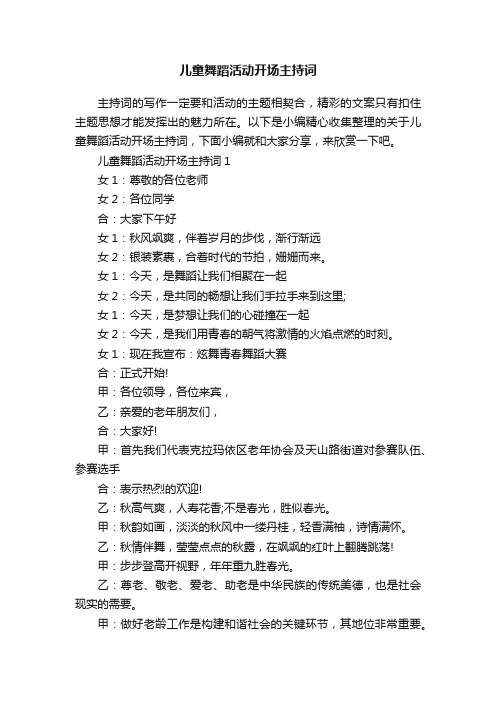 儿童舞蹈活动开场主持词

主持词的写作一定要和活动的主题相契合，精彩的文案只有扣住主题思想才能发挥出的魅力所在。以下是小编精心收集整理的关于儿童舞蹈活动开场主持词，下面小编就和大家分享，来欣赏一下吧。

儿童舞蹈活动开场主持词 1

女 1：尊敬的各位老师

女 2：各位同学

合：大家下午好

女 1：秋风飒爽，伴着岁月的步伐，渐行渐远

女 2：银装素裹，合着时代的节拍，姗姗而来。

女 1：今天，是舞蹈让我们相聚在一起

女 2：今天，是共同的畅想让我们手拉手来到这里;

女 1：今天，是梦想让我们的心碰撞在一起

女 2：今天，是我们用青春的朝气将激情的火焰点燃的时刻。

女 1：现在我宣布：炫舞青春舞蹈大赛

合：正式开始!

甲：各位领导，各位来宾，

乙：亲爱的老年朋友们，

合：大家好!

甲：首先我们代表克拉玛依区老年协会及天山路街道对参赛队伍、参赛选手

合：表示热烈的欢迎!

乙：秋高气爽，人寿花香;不是春光，胜似春光。

甲：秋韵如画，淡淡的秋风中一缕丹桂，轻香满袖，诗情满怀。

乙：秋情伴舞，莹莹点点的秋露，在飒飒的红叶上翻腾跳荡!

甲：步步登高开视野，年年重九胜春光。

乙：尊老、敬老、爱老、助老是中华民族的传统美德，也是社会现实的需要。

甲：做好老龄工作是构建和谐社会的关键环节，其地位非常重要。